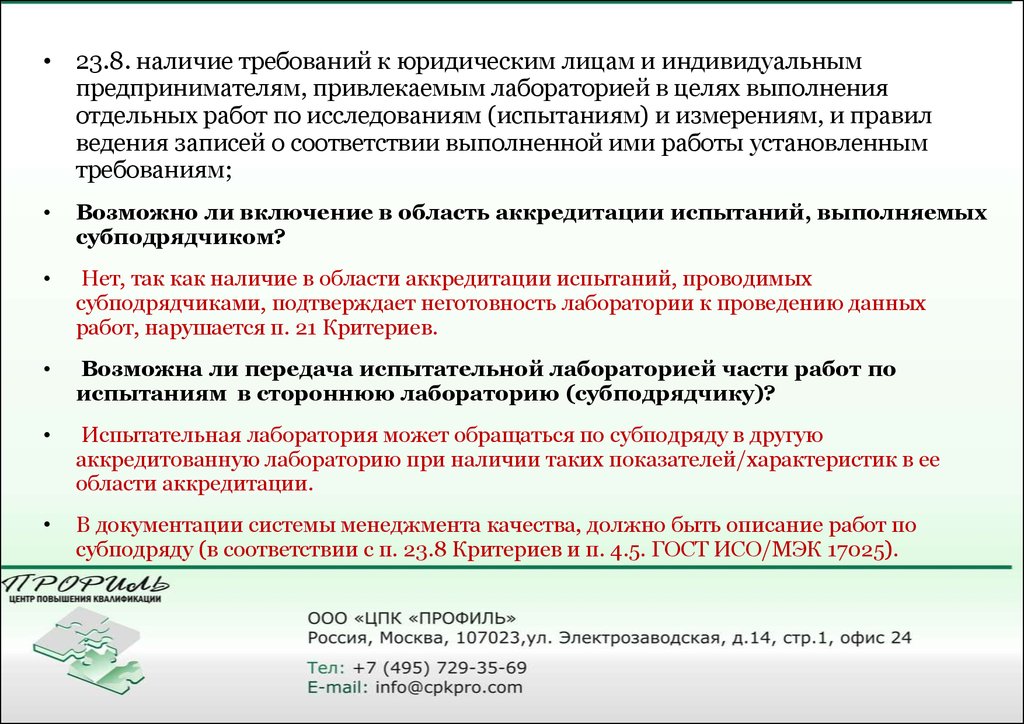 • 23.8. наличие требований к юридическим лицам и индивидуальным предпринимателям, привлекаемым лабораторией в целях выполнения отдельных работ по исследованиям (испытаниям) и измерениям, и правил ведения записей о соответствии выполненной ими работы установленным требованиям;

• Возможно ли включение в область аккредитации испытаний, выполняемых субподрядчиком?

• Нет, так как наличие в области аккредитации испытаний, проводимых субподрядчиками, подтверждает неготовность лаборатории к проведению данных работ, нарушается п. 21 Критериев.

• Возможна ли передача испытательной лабораторией части работ по испытаниям в стороннюю лабораторию (субподрядчику)?

• Испытательная лаборатория может обращаться по субподряду в другую аккредитованную лабораторию при наличии таких показателей/характеристик в ее области аккредитации.

• В документации системы менеджмента качества, должно быть описание работ по субподряду (в соответствии с п. 23.8 Критериев и п. 4.5. ГОСТ ИСО/МЭК 17025).

ПРОФИЛЬ
ЦЕНТР ПОВЫШЕНИЯ КВАЛИФИКАЦИИ

ООО «ЦПК «ПРОФИЛЬ»
Россия, Москва, 107023,ул. Электрозаводская, д.14, стр.1, офис 24

Тел: +7 (495) 729-35-69
E-mail: info@cpkpro.com